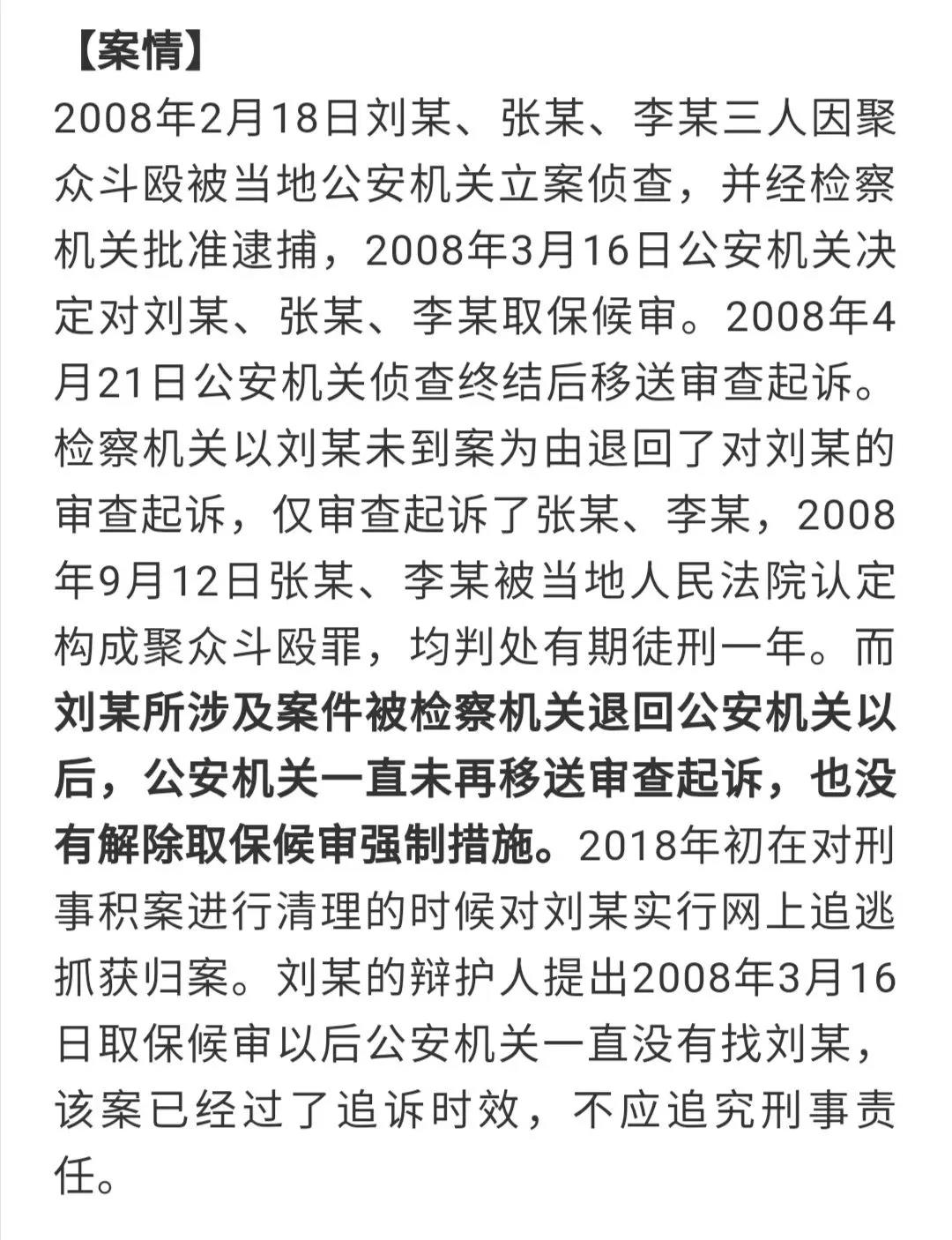 【案情】

2008年2月18日刘某、张某、李某三人因聚众斗殴被当地公安机关立案侦查，并经检察机关批准逮捕，2008年3月16日公安机关决定对刘某、张某、李某取保候审。2008年4月21日公安机关侦查终结后移送审查起诉。检察机关以刘某未到案为由退回了对刘某的审查起诉，仅审查起诉了张某、李某，2008年9月12日张某、李某被当地人民法院认定构成聚众斗殴罪，均判处有期徒刑一年。而刘某所涉及案件被检察机关退回公安机关以后，公安机关一直未再移送审查起诉，也没有解除取保候审强制措施。2018年初在对刑事积案进行清理的时候对刘某实行网上追逃抓获归案。刘某的辩护人提出2008年3月16日取保候审以后公安机关一直没有找刘某，该案已经过了追诉时效，不应追究刑事责任。